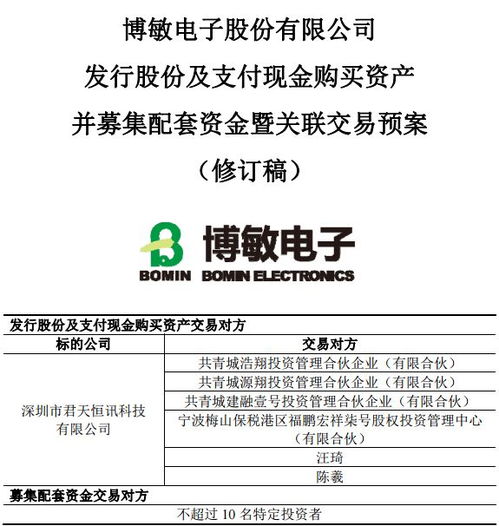 博敏电子股份有限公司
发行股份及支付现金购买资产
并募集配套资金暨关联交易预案
（修订稿）

博敏电子
BOMIN BOMIN ELECTRONICS

| 发行股份及支付现金购买资产交易对方 | |
|---|---|
| 标的公司 | 交易对方 |
| 深圳市君天恒讯科技有限公司 | 共青城浩翔投资管理合伙企业（有限合伙） |
| | 共青城源翔投资管理合伙企业（有限合伙） |
| | 共青城建融壹号投资管理合伙企业（有限合伙） |
| | 宁波梅山保税港区福鹏宏祥柒号股权投资管理中心（有限合伙） |
| | 汪琦 |
| | 陈羲 |
| 募集配套资金交易对方 | |
| 不超过 10 名特定投资者 | |